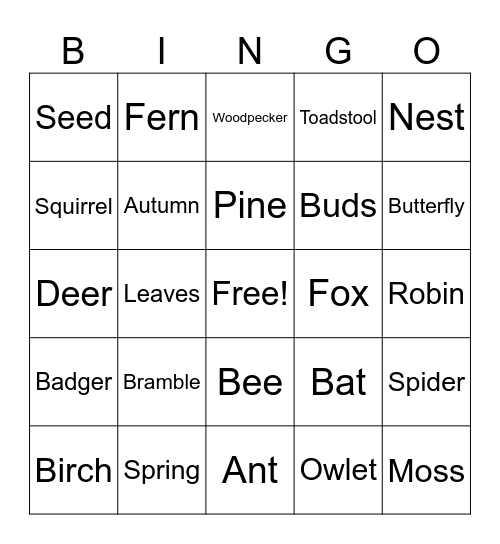 | B | I | N | G | O |
|---|---|---|---|---|
| Seed | Fern | Woodpecker | Toadstool | Nest |
| Squirrel | Autumn | Pine | Buds | Butterfly |
| Deer | Leaves | Free! | Fox | Robin |
| Badger | Bramble | Bee | Bat | Spider |
| Birch | Spring | Ant | Owlet | Moss |